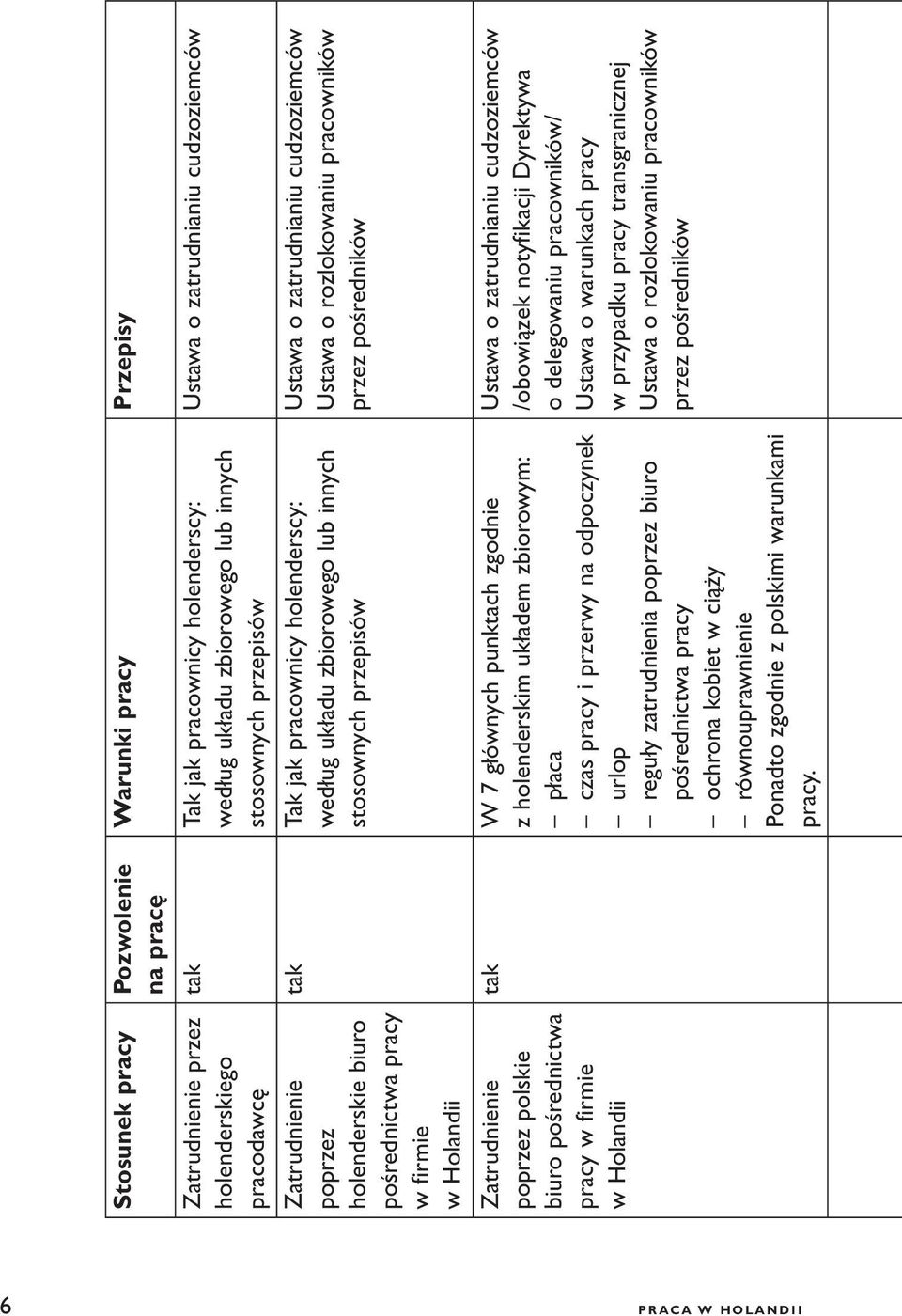 | Stosunek pracy | Pozwolenie na pracę | Warunki pracy | Przepisy |
|---|---|---|---|
| Zatrudnienie przez holenderskiego pracodawcę | tak | Tak jak pracownicy holenderscy: według układu zbiorowego lub innych stosownych przepisów | Ustawa o zatrudnianiu cudzoziemców |
| Zatrudnienie poprzez holenderskie biuro pośrednictwa pracy w firmie w Holandii | tak | Tak jak pracownicy holenderscy: według układu zbiorowego lub innych stosownych przepisów | Ustawa o zatrudnianiu cudzoziemców Ustawa o rozlokowaniu pracowników przez pośredników |
| Zatrudnienie poprzez polskie biuro pośrednictwa pracy w firmie w Holandii | tak | W 7 głównych punktach zgodnie z holenderskim układem zbiorowym: – płaca – czas pracy i przerwy na odpoczynek – urlop – reguły zatrudnienia poprzez biuro pośrednictwa pracy – ochrona kobiet w ciąży – równouprawnienie Ponadto zgodnie z polskimi warunkami pracy. | Ustawa o zatrudnianiu cudzoziemców /obowiązek notyfikacji Dyrektywa o delegowaniu pracowników/ Ustawa o warunkach pracy w przypadku pracy transgranicznej Ustawa o rozlokowaniu pracowników przez pośredników |

6 PRACA W HOLANDII